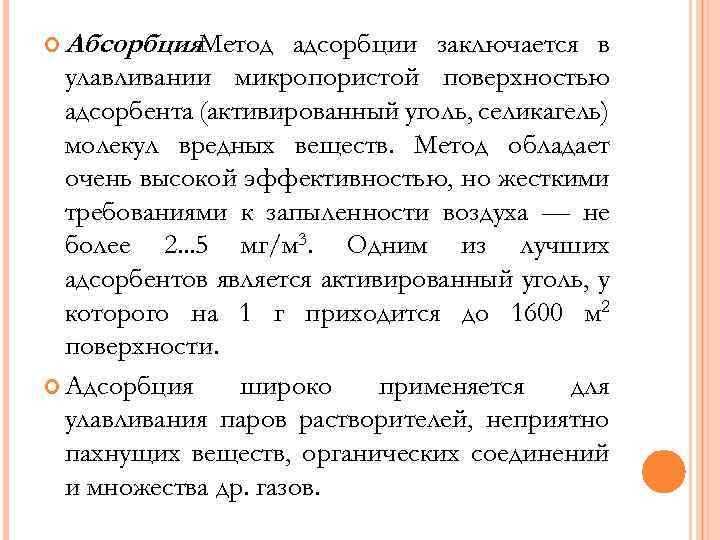 Абсорбция Метод адсорбции заключается в улавливании микропористой поверхностью адсорбента (активированный уголь, селикагель) молекул вредных веществ. Метод обладает очень высокой эффективностью, но жесткими требованиями к запыленности воздуха — не более 2...5 мг/м$^3$. Одним из лучших адсорбентов является активированный уголь, у которого на 1 г приходится до 1600 м$^2$ поверхности.

Адсорбция широко применяется для улавливания паров растворителей, неприятно пахнущих веществ, органических соединений и множества др. газов.